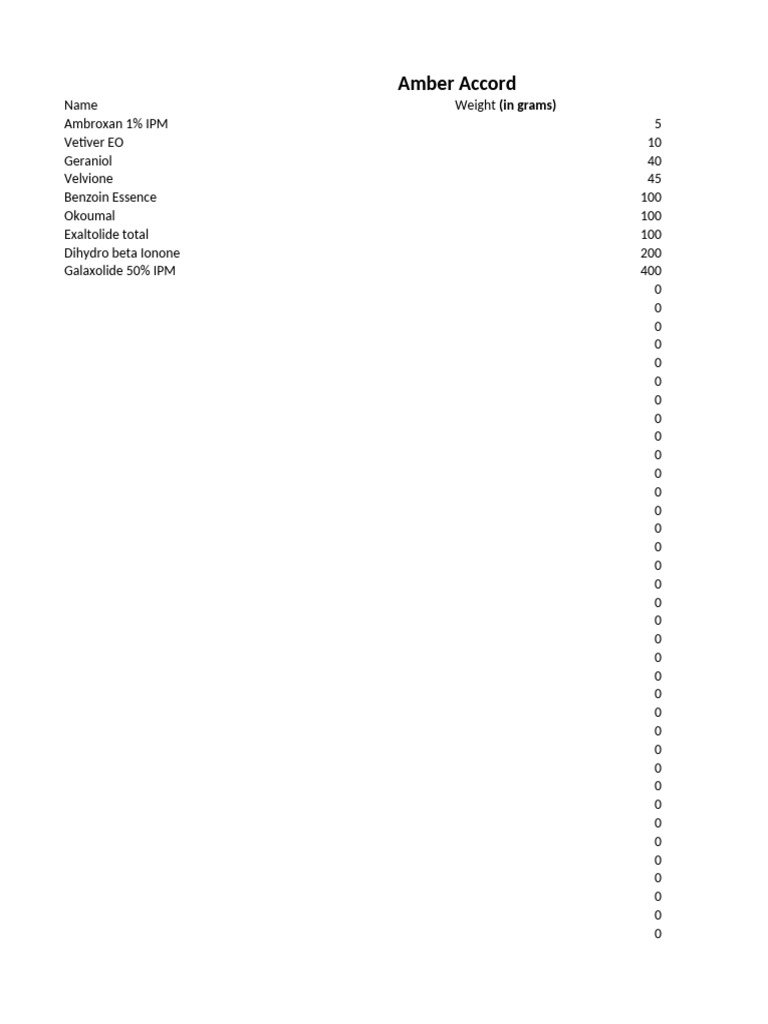 Amber Accord

| Name | Weight (in grams) |
|---|---|
| Ambroxan 1% IPM | 5 |
| Vetiver EO | 10 |
| Geraniol | 40 |
| Velvione | 45 |
| Benzoin Essence | 100 |
| Okoumal | 100 |
| Exaltolide total | 100 |
| Dihydro beta Ionone | 200 |
| Galaxolide 50% IPM | 400 |
| | 0 |
| | 0 |
| | 0 |
| | 0 |
| | 0 |
| | 0 |
| | 0 |
| | 0 |
| | 0 |
| | 0 |
| | 0 |
| | 0 |
| | 0 |
| | 0 |
| | 0 |
| | 0 |
| | 0 |
| | 0 |
| | 0 |
| | 0 |
| | 0 |
| | 0 |
| | 0 |
| | 0 |
| | 0 |
| | 0 |
| | 0 |
| | 0 |
| | 0 |
| | 0 |
| | 0 |
| | 0 |
| | 0 |
| | 0 |
| | 0 |
| | 0 |